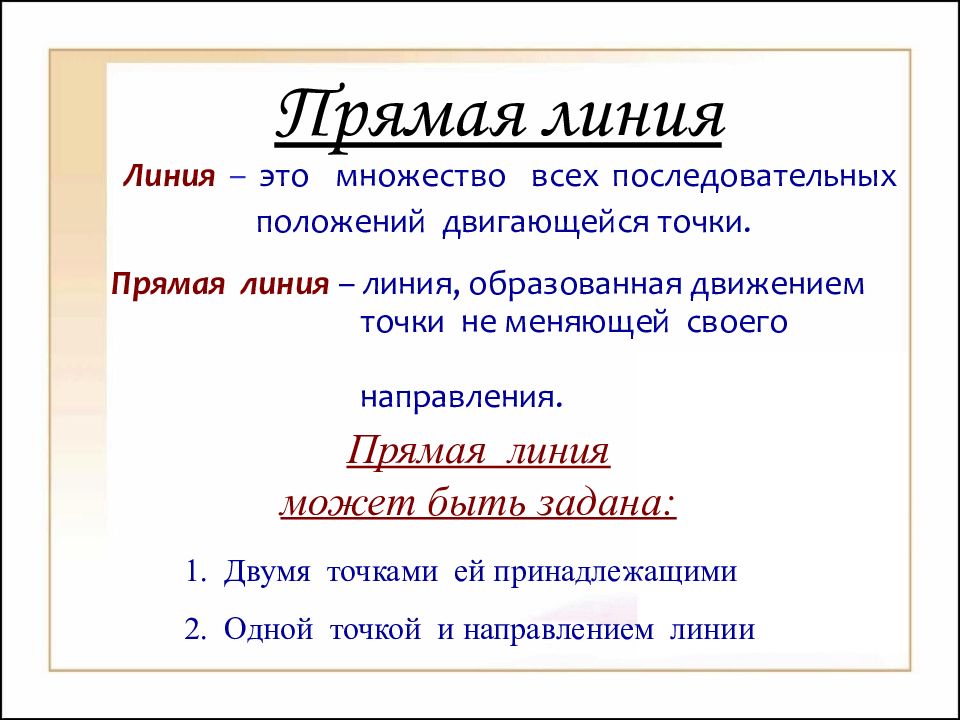 Прямая линия

Линия – это множество всех последовательных положений двигающейся точки.

Прямая линия – линия, образованная движением точки не меняющей своего

направления.

Прямая линия
может быть задана:

1. Двумя точками ей принадлежащими

2. Одной точкой и направлением линии